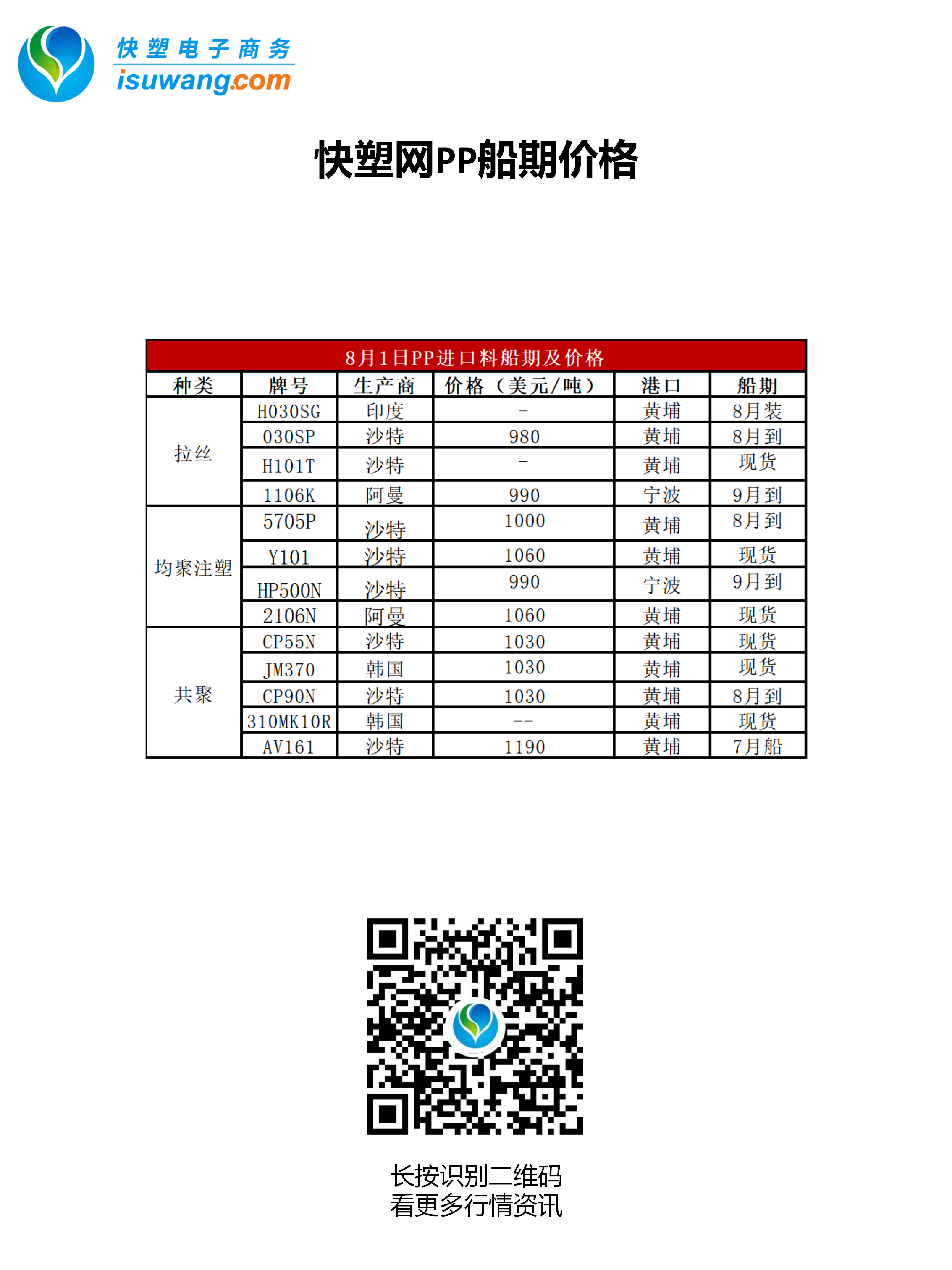 快塑电子商务
isuwang.com

快塑网PP船期价格

8月1日PP进口料船期及价格

| 种类 | 牌号 | 生产商 | 价格（美元/吨） | 港口 | 船期 |
|---|---|---|---|---|---|
| 拉丝 | H030SG | 印度 | - | 黄埔 | 8月装 |
|  | 030SP | 沙特 | 980 | 黄埔 | 8月到 |
|  | H101T | 沙特 | - | 黄埔 | 现货 |
|  | 1106K | 阿曼 | 990 | 宁波 | 9月到 |
| 均聚注塑 | 5705P | 沙特 | 1000 | 黄埔 | 8月到 |
|  | Y101 | 沙特 | 1060 | 黄埔 | 现货 |
|  | HP500N | 沙特 | 990 | 宁波 | 9月到 |
|  | 2106N | 阿曼 | 1060 | 黄埔 | 现货 |
| 共聚 | CP55N | 沙特 | 1030 | 黄埔 | 现货 |
|  | JM370 | 韩国 | 1030 | 黄埔 | 现货 |
|  | CP90N | 沙特 | 1030 | 黄埔 | 8月到 |
|  | 310MK10R | 韩国 | -- | 黄埔 | 现货 |
|  | AV161 | 沙特 | 1190 | 黄埔 | 7月船 |

长按识别二维码
看更多行情资讯